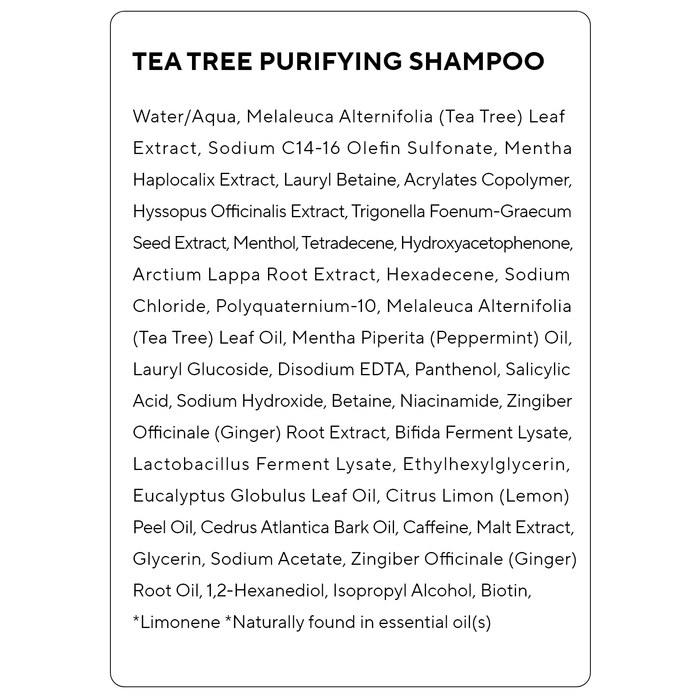 TEA TREE PURIFYING SHAMPOO

Water/Aqua, Melaleuca Alternifolia (Tea Tree) Leaf Extract, Sodium C14-16 Olefin Sulfonate, Mentha Haplocalix Extract, Lauryl Betaine, Acrylates Copolymer, Hyssopus Officinalis Extract, Trigonella Foenum-Graecum Seed Extract, Menthol, Tetradecene, Hydroxyacetophenone, Arctium Lappa Root Extract, Hexadecene, Sodium Chloride, Polyquaternium-10, Melaleuca Alternifolia (Tea Tree) Leaf Oil, Mentha Piperita (Peppermint) Oil, Lauryl Glucoside, Disodium EDTA, Panthenol, Salicylic Acid, Sodium Hydroxide, Betaine, Niacinamide, Zingiber Officinale (Ginger) Root Extract, Bifida Ferment Lysate, Lactobacillus Ferment Lysate, Ethylhexylglycerin, Eucalyptus Globulus Leaf Oil, Citrus Limon (Lemon) Peel Oil, Cedrus Atlantica Bark Oil, Caffeine, Malt Extract, Glycerin, Sodium Acetate, Zingiber Officinale (Ginger) Root Oil, 1,2-Hexanediol, Isopropyl Alcohol, Biotin, *Limonene *Naturally found in essential oil(s)